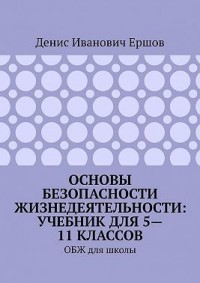 Денис Иванович Ершов

ОСНОВЫ БЕЗОПАСНОСТИ ЖИЗНЕДЕЯТЕЛЬНОСТИ: УЧЕБНИК ДЛЯ 5—11 КЛАССОВ

ОБЖ для школы